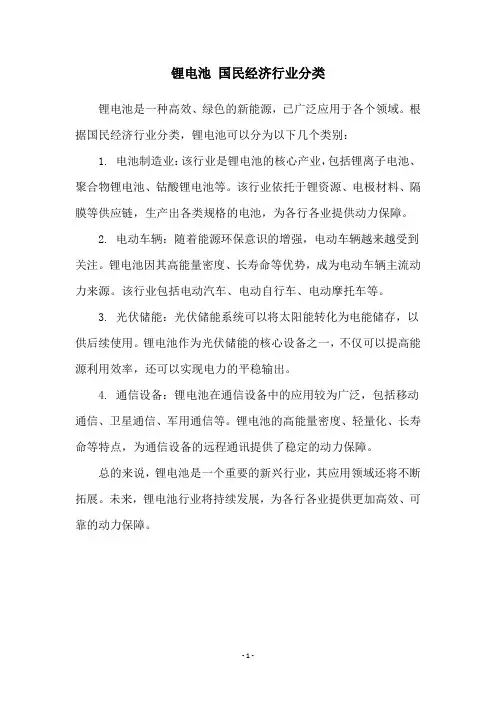 锂电池 国民经济行业分类

锂电池是一种高效、绿色的新能源，已广泛应用于各个领域。根据国民经济行业分类，锂电池可以分为以下几个类别：

1. 电池制造业：该行业是锂电池的核心产业，包括锂离子电池、聚合物锂电池、钴酸锂电池等。该行业依托于锂资源、电极材料、隔膜等供应链，生产出各类规格的电池，为各行各业提供动力保障。

2. 电动车辆：随着能源环保意识的增强，电动车辆越来越受到关注。锂电池因其高能量密度、长寿命等优势，成为电动车辆主流动力来源。该行业包括电动汽车、电动自行车、电动摩托车等。

3. 光伏储能：光伏储能系统可以将太阳能转化为电能储存，以供后续使用。锂电池作为光伏储能的核心设备之一，不仅可以提高能源利用效率，还可以实现电力的平稳输出。

4. 通信设备：锂电池在通信设备中的应用较为广泛，包括移动通信、卫星通信、军用通信等。锂电池的高能量密度、轻量化、长寿命等特点，为通信设备的远程通讯提供了稳定的动力保障。

总的来说，锂电池是一个重要的新兴行业，其应用领域还将不断拓展。未来，锂电池行业将持续发展，为各行各业提供更加高效、可靠的动力保障。

- 1 -